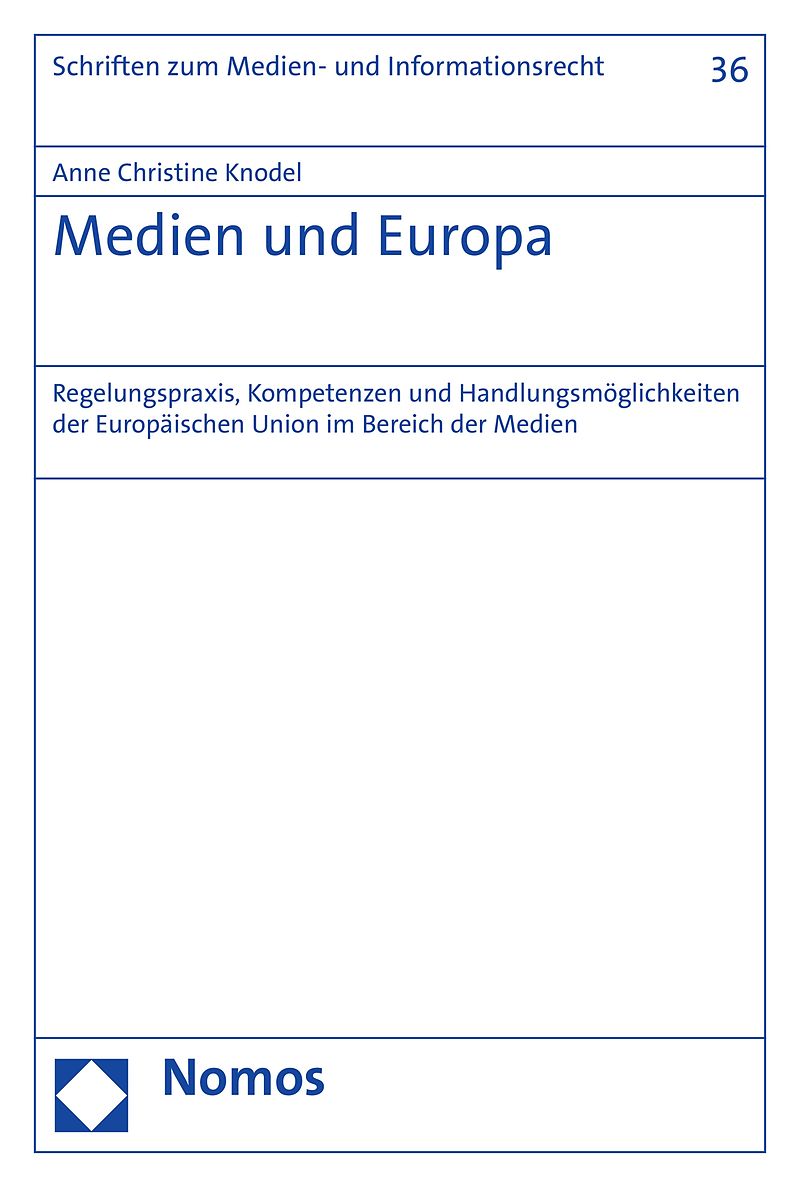 Schriften zum Medien- und Informationsrecht 36

Anne Christine Knodel

Medien und Europa

Regelungspraxis, Kompetenzen und Handlungsmöglichkeiten der Europäischen Union im Bereich der Medien

Nomos